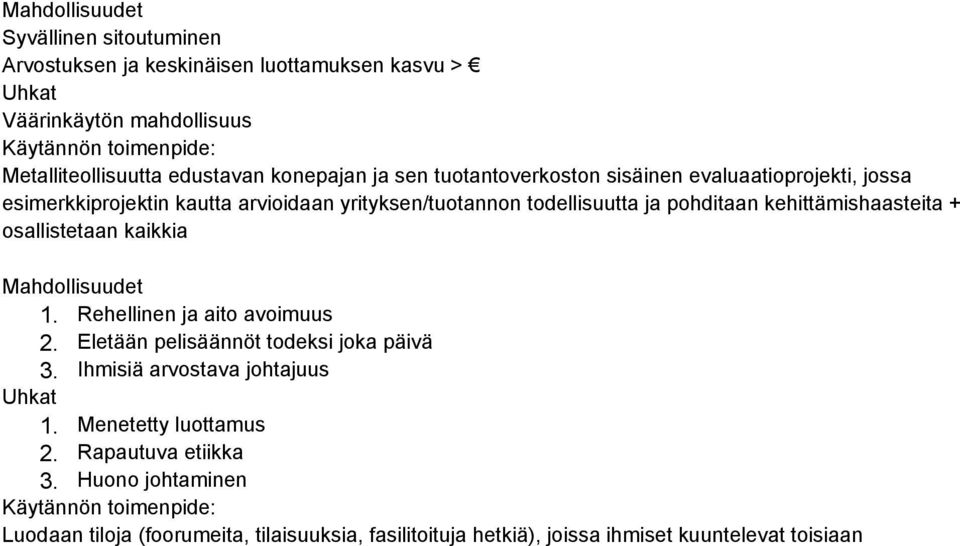 Mahdollisuudet
Syvällinen sitoutuminen
Arvostuksen ja keskinäisen luottamuksen kasvu > €
Uhkat
Väärinkäytön mahdollisuus
Käytännön toimenpide:
Metalliteollisuutta edustavan konepajan ja sen tuotantoverkoston sisäinen evaluaatioprojekti, jossa esimerkkiprojektin kautta arvioidaan yrityksen/tuotannon todellisuutta ja pohditaan kehittämishaasteita + osallistetaan kaikkia

Mahdollisuudet
1. Rehellinen ja aito avoimuus
2. Eletään pelisäännöt todeksi joka päivä
3. Ihmisiä arvostava johtajuus
Uhkat
1. Menetetty luottamus
2. Rapautuva etiikka
3. Huono johtaminen
Käytännön toimenpide:
Luodaan tiloja (foorumeita, tilaisuuksia, fasilitoituja hetkiä), joissa ihmiset kuuntelevat toisiaan